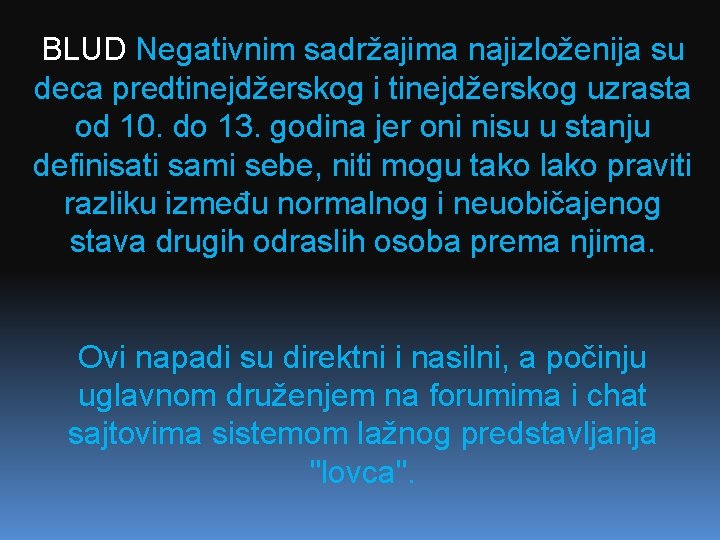 BLUD Negativnim sadržajima najizloženija su deca predtinejdžerskog i tinejdžerskog uzrasta od 10. do 13. godina jer oni nisu u stanju definisati sami sebe, niti mogu tako lako praviti razliku između normalnog i neuobičajenog stava drugih odraslih osoba prema njima.

Ovi napadi su direktni i nasilni, a počinju uglavnom druženjem na forumima i chat sajtovima sistemom lažnog predstavljanja "lovca".